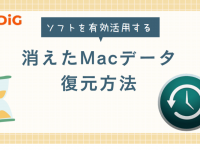 DiG

ソフトを有効活用する

消えたMacデータ
復元方法